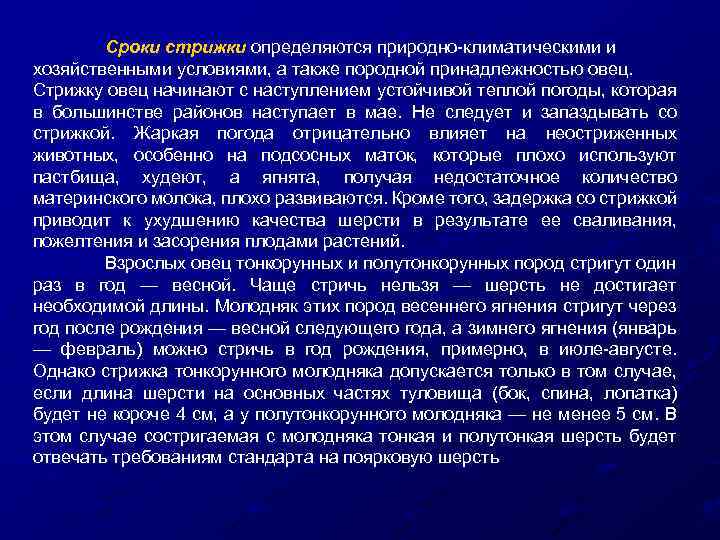 Сроки стрижки определяются природно-климатическими и хозяйственными условиями, а также породной принадлежностью овец. Стрижку овец начинают с наступлением устойчивой теплой погоды, которая в большинстве районов наступает в мае. Не следует и запаздывать со стрижкой. Жаркая погода отрицательно влияет на неостриженных животных, особенно на подсосных маток, которые плохо используют пастбища, худеют, а ягнята, получая недостаточное количество материнского молока, плохо развиваются. Кроме того, задержка со стрижкой приводит к ухудшению качества шерсти в результате ее сваливания, пожелтения и засорения плодами растений.

Взрослых овец тонкорунных и полутонкорунных пород стригут один раз в год — весной. Чаще стричь нельзя — шерсть не достигает необходимой длины. Молодняк этих пород весеннего ягнения стригут через год после рождения — весной следующего года, а зимнего ягнения (январь — февраль) можно стричь в год рождения, примерно, в июле-августе. Однако стрижка тонкорунного молодняка допускается только в том случае, если длина шерсти на основных частях туловища (бок, спина, лопатка) будет не короче 4 см, а у полутонкорунного молодняка — не менее 5 см. В этом случае состригаемая с молодняка тонкая и полутонкая шерсть будет отвечать требованиям стандарта на поярковую шерсть